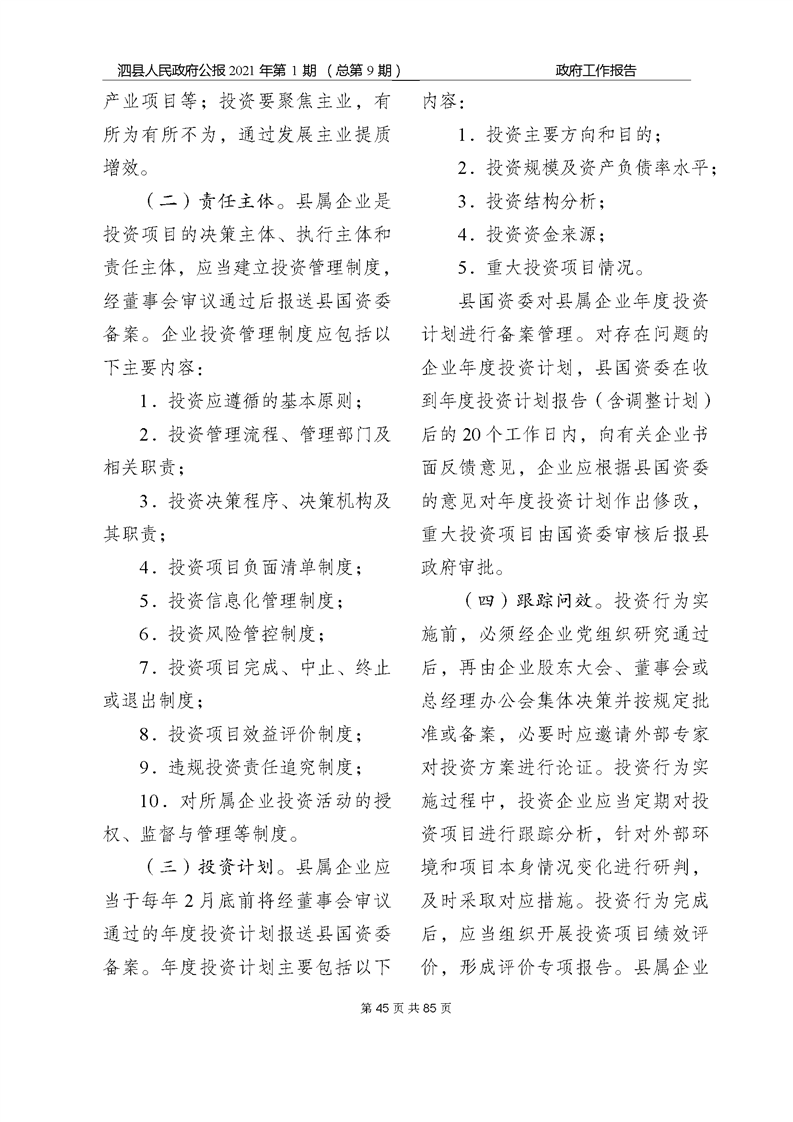 泗县人民政府公报 2021 年第 1 期（总第 9 期）

政府工作报告

产业项目等；投资要聚焦主业，有所为有所不为，通过发展主业提质增效。

（二）责任主体。县属企业是投资项目的决策主体、执行主体和责任主体，应当建立投资管理制度，经董事会审议通过后报送县国资委备案。企业投资管理制度应包括以下主要内容：

1．投资应遵循的基本原则；

2．投资管理流程、管理部门及相关职责；

3．投资决策程序、决策机构及其职责；

4．投资项目负面清单制度；

5．投资信息化管理制度；

6．投资风险管控制度；

7．投资项目完成、中止、终止或退出制度；

8．投资项目效益评价制度；

9．违规投资责任追究制度；

10．对所属企业投资活动的授权、监督与管理等制度。

（三）投资计划。县属企业应当于每年 2 月底前将经董事会审议通过的年度投资计划报送县国资委备案。年度投资计划主要包括以下内容：

1．投资主要方向和目的；

2．投资规模及资产负债率水平；

3．投资结构分析；

4．投资资金来源；

5．重大投资项目情况。

县国资委对县属企业年度投资计划进行备案管理。对存在问题的企业年度投资计划，县国资委在收到年度投资计划报告（含调整计划）后的 20 个工作日内，向有关企业书面反馈意见，企业应根据县国资委的意见对年度投资计划作出修改，重大投资项目由国资委审核后报县政府审批。

（四）跟踪问效。投资行为实施前，必须经企业党组织研究通过后，再由企业股东大会、董事会或总经理办公会集体决策并按规定批准或备案，必要时应邀请外部专家对投资方案进行论证。投资行为实施过程中，投资企业应当定期对投资项目进行跟踪分析，针对外部环境和项目本身情况变化进行研判，及时采取对应措施。投资行为完成后，应当组织开展投资项目绩效评价，形成评价专项报告。县属企业

第 45 页 共 85 页